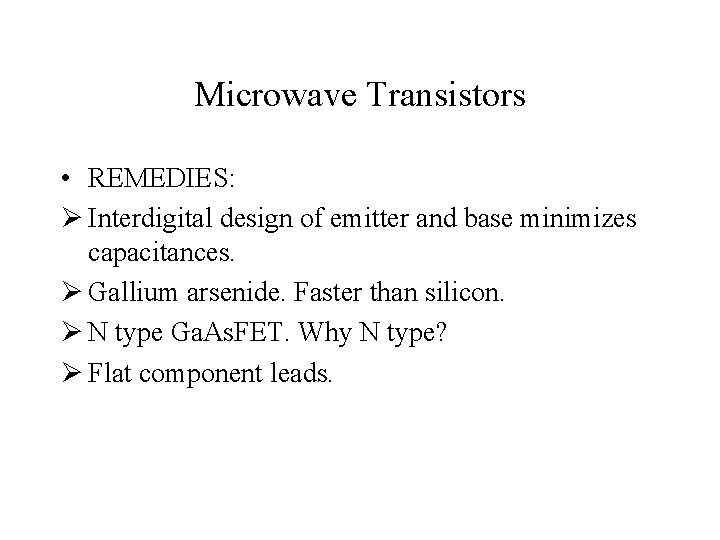 Microwave Transistors

• REMEDIES:

➢ Interdigital design of emitter and base minimizes capacitances.

➢ Gallium arsenide. Faster than silicon.

➢ N type GaAsFET. Why N type?

➢ Flat component leads.